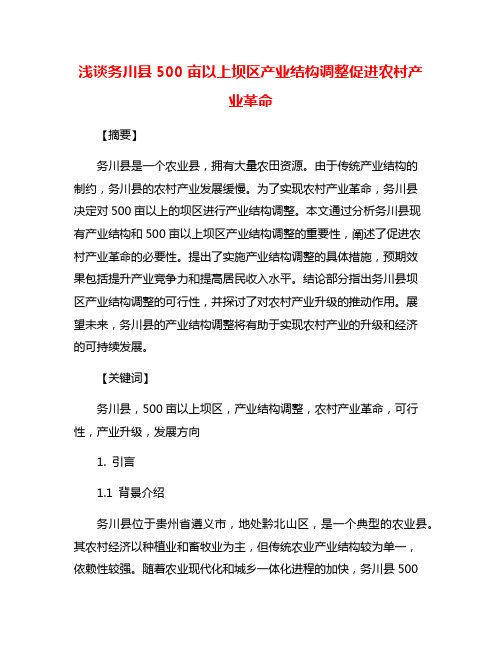 浅谈务川县 500 亩以上坝区产业结构调整促进农村产业革命

【摘要】

务川县是一个农业县，拥有大量农田资源。由于传统产业结构的制约，务川县的农村产业发展缓慢。为了实现农村产业革命，务川县决定对 500 亩以上的坝区进行产业结构调整。本文通过分析务川县现有产业结构和 500 亩以上坝区产业结构调整的重要性，阐述了促进农村产业革命的必要性。提出了实施产业结构调整的具体措施，预期效果包括提升产业竞争力和提高居民收入水平。结论部分指出务川县坝区产业结构调整的可行性，并探讨了对农村产业升级的推动作用。展望未来，务川县的产业结构调整将有助于实现农村产业的升级和经济的可持续发展。

【关键词】

务川县，500 亩以上坝区，产业结构调整，农村产业革命，可行性，产业升级，发展方向

1. 引言

1.1 背景介绍

务川县位于贵州省遵义市，地处黔北山区，是一个典型的农业县。其农村经济以种植业和畜牧业为主，但传统农业产业结构较为单一，依赖性较强。随着农业现代化和城乡一体化进程的加快，务川县 500